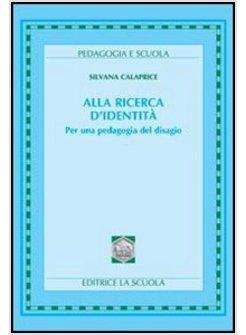 PEDAGOGIA E SCUOLA

SILVANA CALAPRICE

ALLA RICERCA D'IDENTITÀ

Per una pedagogia del disagio

EDITRICE LA SCUOLA